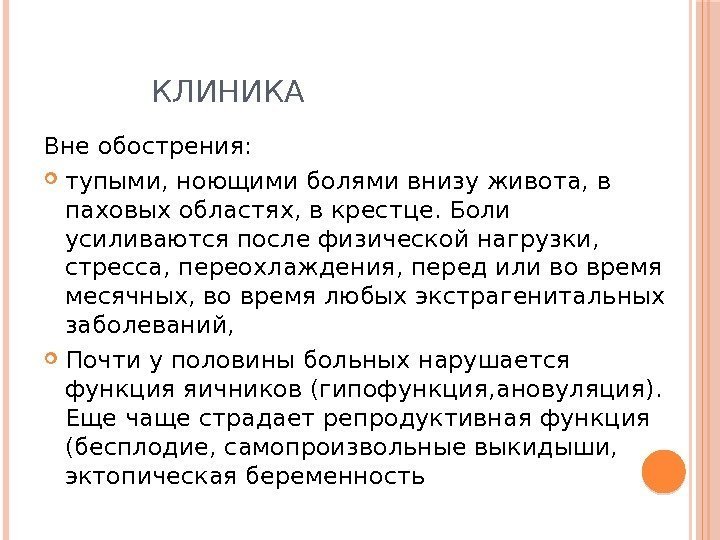 КЛИНИКА

Вне обострения:

тупыми, ноющими болями внизу живота, в паховых областях, в крестце. Боли усиливаются после физической нагрузки, стресса, переохлаждения, перед или во время месячных, во время любых экстрагенитальных заболеваний,

Почти у половины больных нарушается функция яичников (гипофункция,ановуляция). Еще чаще страдает репродуктивная функция (бесплодие, самопроизвольные выкидыши, эктопическая беременность